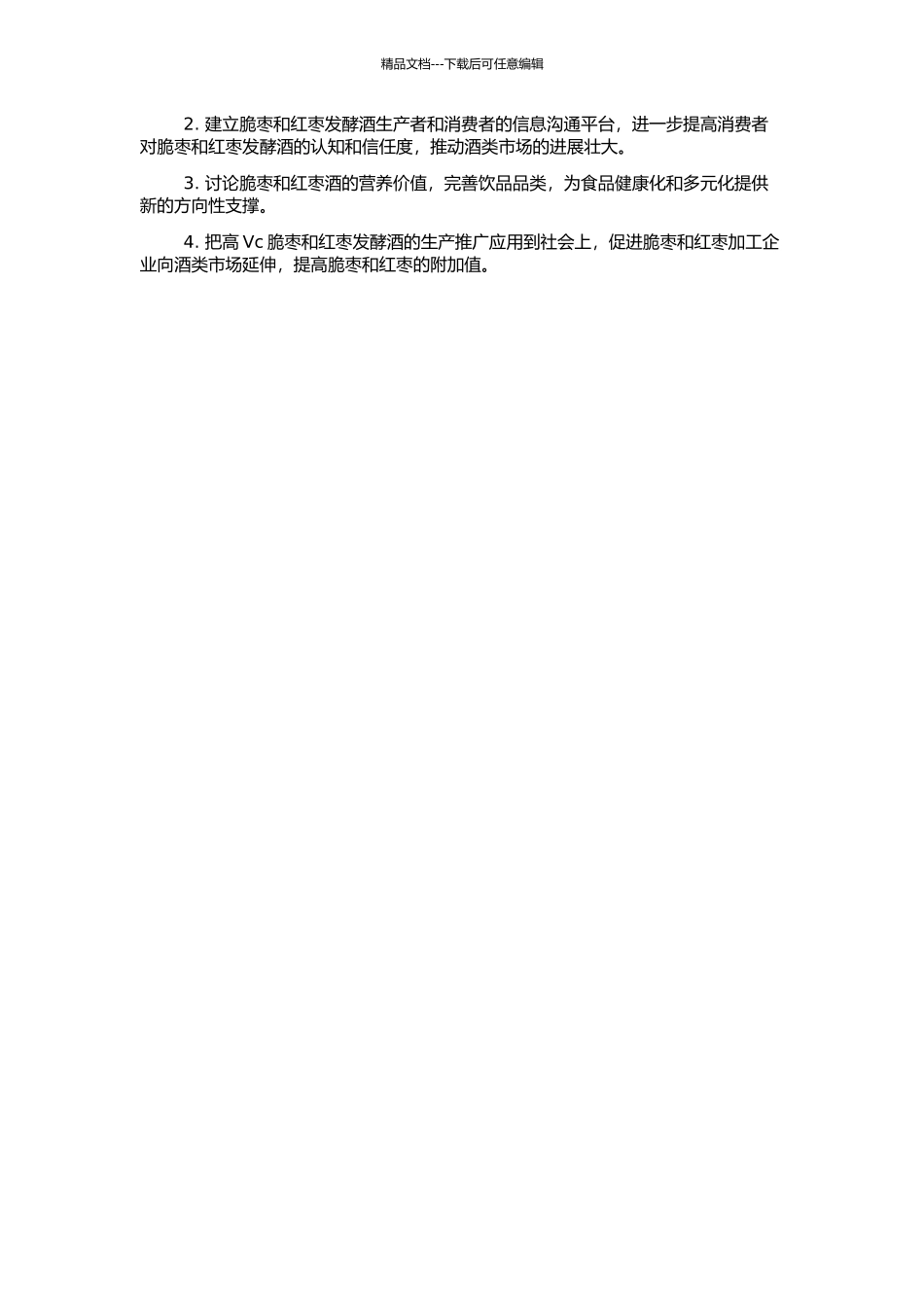 精品文档---下载后可任意编辑

2. 建立脆枣和红枣发酵酒生产者和消费者的信息沟通平台，进一步提高消费者对脆枣和红枣发酵酒的认知和信任度，推动酒类市场的进展壮大。

3. 讨论脆枣和红枣酒的营养价值，完善饮品品类，为食品健康化和多元化提供新的方向性支撑。

4. 把高 Vc 脆枣和红枣发酵酒的生产推广应用到社会上，促进脆枣和红枣加工企业向酒类市场延伸，提高脆枣和红枣的附加值。